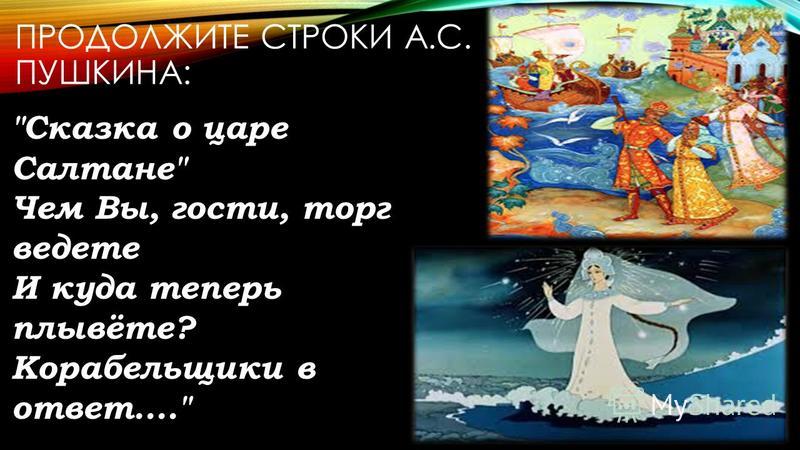 ПРОДОЛЖИТЕ СТРОКИ А.С. ПУШКИНА:

"Сказка о царе Салтане"
Чем Вы, гости, торг ведете
И куда теперь плывёте?
Корабельщики в ответ...."

MyShared